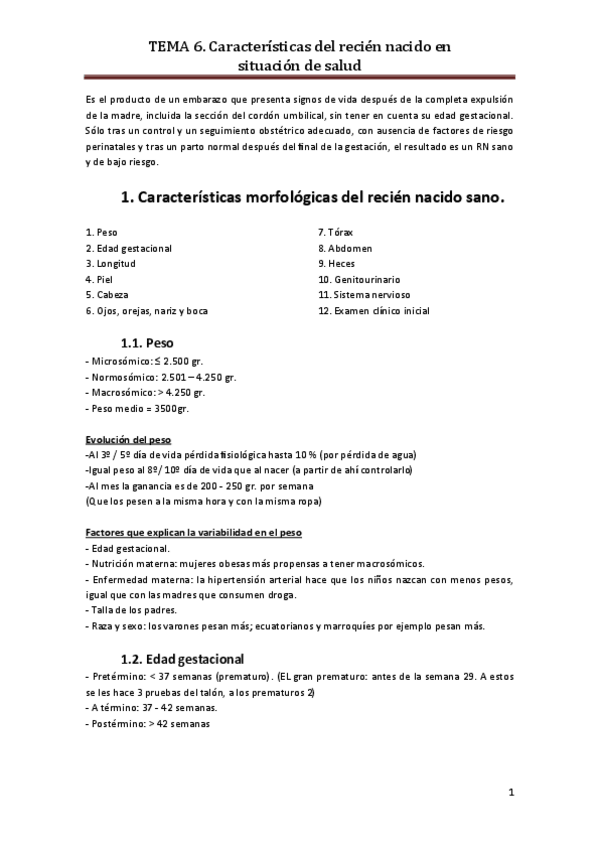 TEMA 6. Características del recién nacido en situación de salud

Es el producto de un embarazo que presenta signos de vida después de la completa expulsión de la madre, incluida la sección del cordón umbilical, sin tener en cuenta su edad gestacional. Sólo tras un control y un seguimiento obstétrico adecuado, con ausencia de factores de riesgo perinatales y tras un parto normal después del final de la gestación, el resultado es un RN sano y de bajo riesgo.

1. Características morfológicas del recién nacido sano.

1. Peso
2. Edad gestacional
3. Longitud
4. Piel
5. Cabeza
6. Ojos, orejas, nariz y boca

7. Tórax
8. Abdomen
9. Heces
10. Genitourinario
11. Sistema nervioso
12. Examen clínico inicial

1.1. Peso
- Microsómico: ≤ 2.500 gr.
- Normosómico: 2.501 – 4.250 gr.
- Macrosómico: > 4.250 gr.
- Peso medio = 3500gr.

Evolución del peso
-Al 3º / 5º día de vida pérdida fisiológica hasta 10 % (por pérdida de agua)
-Igual peso al 8º/ 10º día de vida que al nacer (a partir de ahí controlarlo)
-Al mes la ganancia es de 200 - 250 gr. por semana
(Que los pesen a la misma hora y con la misma ropa)

Factores que explican la variabilidad en el peso
- Edad gestacional.
- Nutrición materna: mujeres obesas más propensas a tener macrosómicos.
- Enfermedad materna: la hipertensión arterial hace que los niños nazcan con menos pesos, igual que con las madres que consumen droga.
- Talla de los padres.
- Raza y sexo: los varones pesan más; ecuatorianos y marroquíes por ejemplo pesan más.

1.2. Edad gestacional
- Pretérmino: < 37 semanas (prematuro). (EL gran prematuro: antes de la semana 29. A estos se les hace 3 pruebas del talón, a los prematuros 2)
- A término: 37 - 42 semanas.
- Postérmino: > 42 semanas

1